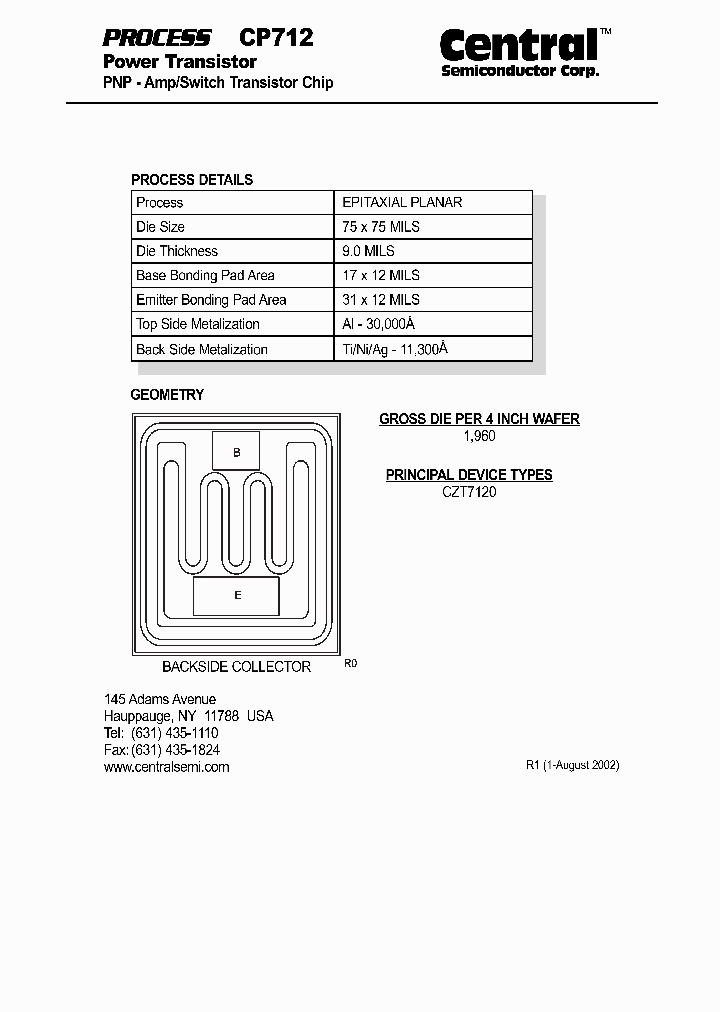 PROCESS CP712
Power Transistor
PNP - Amp/Switch Transistor Chip

Central™
Semiconductor Corp.

PROCESS DETAILS

| Process | EPITAXIAL PLANAR |
|---|---|
| Die Size | 75 x 75 MILS |
| Die Thickness | 9.0 MILS |
| Base Bonding Pad Area | 17 x 12 MILS |
| Emitter Bonding Pad Area | 31 x 12 MILS |
| Top Side Metalization | Al - 30,000Å |
| Back Side Metalization | Ti/Ni/Ag - 11,300Å |

GEOMETRY

B

E

BACKSIDE COLLECTOR

R0

GROSS DIE PER 4 INCH WAFER
1,960

PRINCIPAL DEVICE TYPES
CZT7120

145 Adams Avenue
Hauppauge, NY 11788 USA
Tel: (631) 435-1110
Fax: (631) 435-1824
www.centralsemi.com

R1 (1-August 2002)